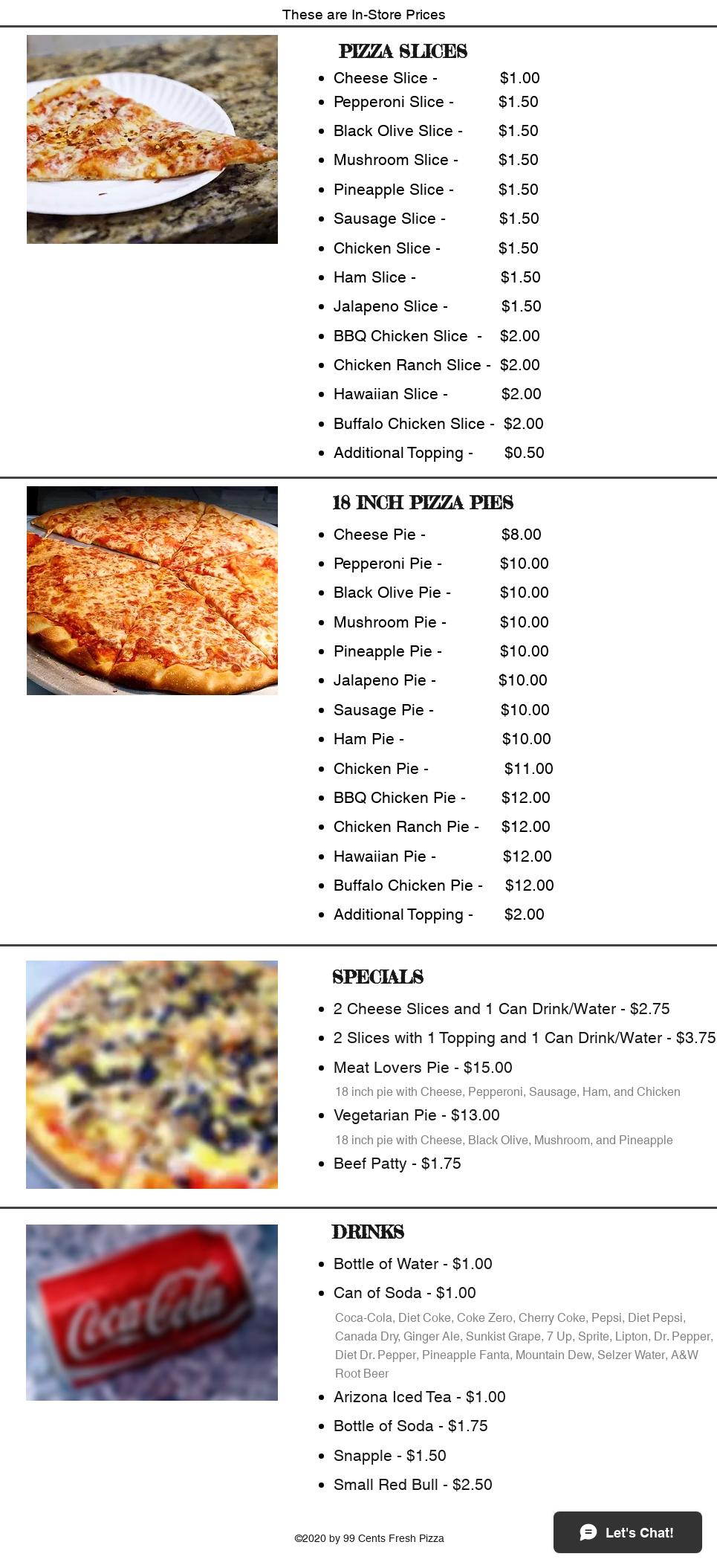 These are In-Store Prices

PIZZA SLICES

• Cheese Slice - $1.00
• Pepperoni Slice - $1.50
• Black Olive Slice - $1.50
• Mushroom Slice - $1.50
• Pineapple Slice - $1.50
• Sausage Slice - $1.50
• Chicken Slice - $1.50
• Ham Slice - $1.50
• Jalapeno Slice - $1.50
• BBQ Chicken Slice - $2.00
• Chicken Ranch Slice - $2.00
• Hawaiian Slice - $2.00
• Buffalo Chicken Slice - $2.00
• Additional Topping - $0.50

18 INCH PIZZA PIES

• Cheese Pie - $8.00
• Pepperoni Pie - $10.00
• Black Olive Pie - $10.00
• Mushroom Pie - $10.00
• Pineapple Pie - $10.00
• Jalapeno Pie - $10.00
• Sausage Pie - $10.00
• Ham Pie - $10.00
• Chicken Pie - $11.00
• BBQ Chicken Pie - $12.00
• Chicken Ranch Pie - $12.00
• Hawaiian Pie - $12.00
• Buffalo Chicken Pie - $12.00
• Additional Topping - $2.00

SPECIALS

• 2 Cheese Slices and 1 Can Drink/Water - $2.75
• 2 Slices with 1 Topping and 1 Can Drink/Water - $3.75
• Meat Lovers Pie - $15.00
18 inch pie with Cheese, Pepperoni, Sausage, Ham, and Chicken
• Vegetarian Pie - $13.00
18 inch pie with Cheese, Black Olive, Mushroom, and Pineapple
• Beef Patty - $1.75

DRINKS

• Bottle of Water - $1.00
• Can of Soda - $1.00
Coca-Cola, Diet Coke, Coke Zero, Cherry Coke, Pepsi, Diet Pepsi, Canada Dry, Ginger Ale, Sunkist Grape, 7 Up, Sprite, Lipton, Dr. Pepper, Diet Dr. Pepper, Pineapple Fanta, Mountain Dew, Selzer Water, A&W Root Beer
• Arizona Iced Tea - $1.00
• Bottle of Soda - $1.75
• Snapple - $1.50
• Small Red Bull - $2.50

©2020 by 99 Cents Fresh Pizza

Let's Chat!